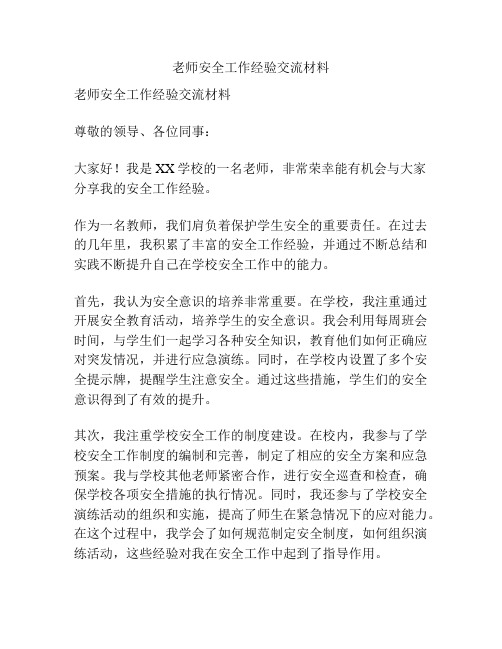 老师安全工作经验交流材料

老师安全工作经验交流材料

尊敬的领导、各位同事：

大家好！我是XX学校的一名老师，非常荣幸能有机会与大家分享我的安全工作经验。

作为一名教师，我们肩负着保护学生安全的重要责任。在过去的几年里，我积累了丰富的安全工作经验，并通过不断总结和实践不断提升自己在学校安全工作中的能力。

首先，我认为安全意识的培养非常重要。在学校，我注重通过开展安全教育活动，培养学生的安全意识。我会利用每周班会时间，与学生们一起学习各种安全知识，教育他们如何正确应对突发情况，并进行应急演练。同时，在学校内设置了多个安全提示牌，提醒学生注意安全。通过这些措施，学生们的安全意识得到了有效的提升。

其次，我注重学校安全工作的制度建设。在校内，我参与了学校安全工作制度的编制和完善，制定了相应的安全方案和应急预案。我与学校其他老师紧密合作，进行安全巡查和检查，确保学校各项安全措施的执行情况。同时，我还参与了学校安全演练活动的组织和实施，提高了师生在紧急情况下的应对能力。在这个过程中，我学会了如何规范制定安全制度，如何组织演练活动，这些经验对我在安全工作中起到了指导作用。